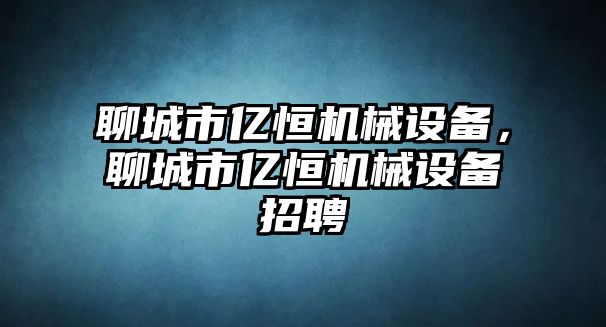 聊城市亿恒机械设备，聊城市亿恒机械设备招聘